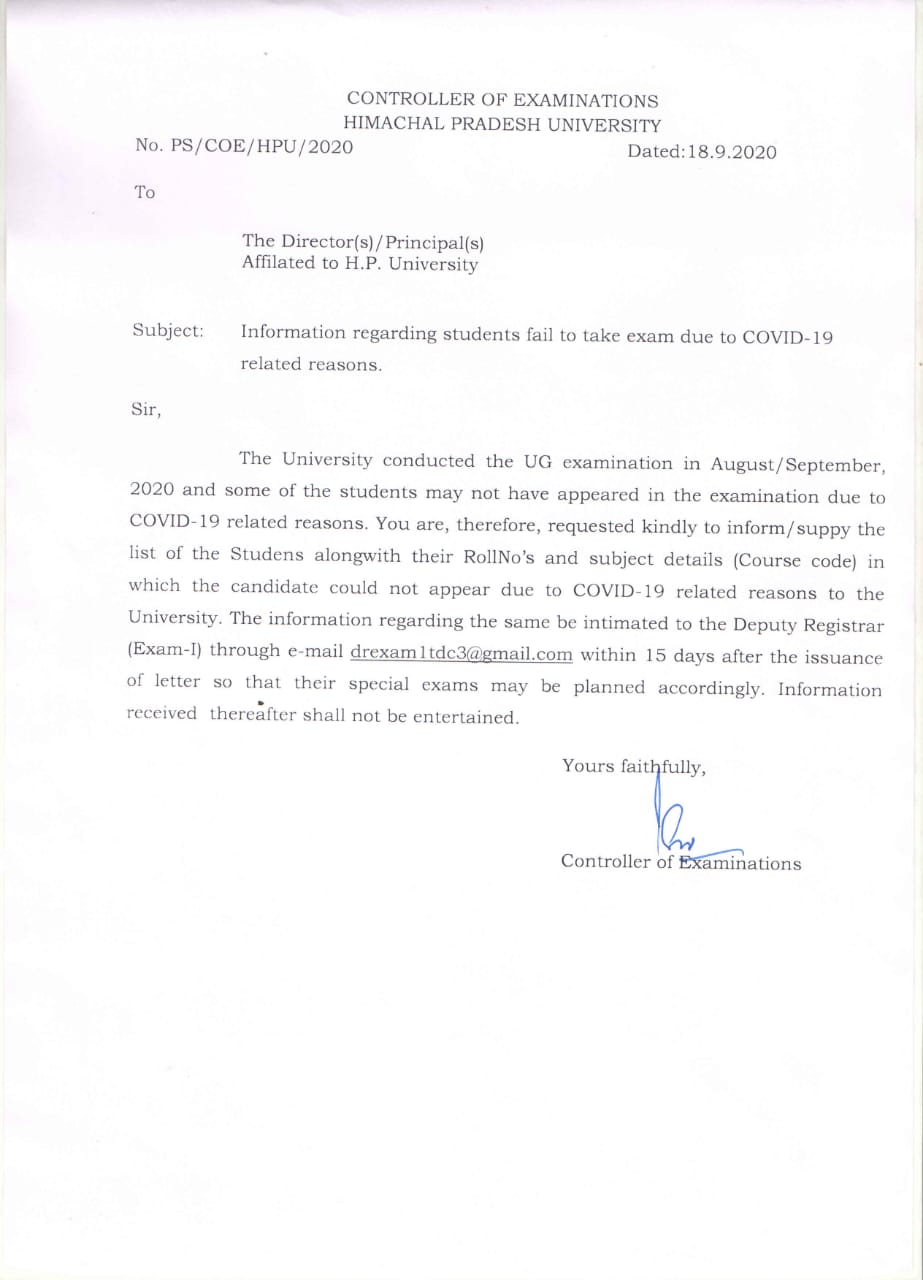 CONTROLLER OF EXAMINATIONS
HIMACHAL PRADESH UNIVERSITY

No. PS/COE/HPU/2020 Dated:18.9.2020

To

The Director(s)/Principal(s)
Affilated to H.P. University

Subject: Information regarding students fail to take exam due to COVID-19 related reasons.

Sir,

The University conducted the UG examination in August/September, 2020 and some of the students may not have appeared in the examination due to COVID-19 related reasons. You are, therefore, requested kindly to inform/suppy the list of the Studens alongwith their RollNo's and subject details (Course code) in which the candidate could not appear due to COVID-19 related reasons to the University. The information regarding the same be intimated to the Deputy Registrar (Exam-I) through e-mail drexam1tdc3@gmail.com within 15 days after the issuance of letter so that their special exams may be planned accordingly. Information received thereafter shall not be entertained.

Yours faithfully,

Controller of Examinations